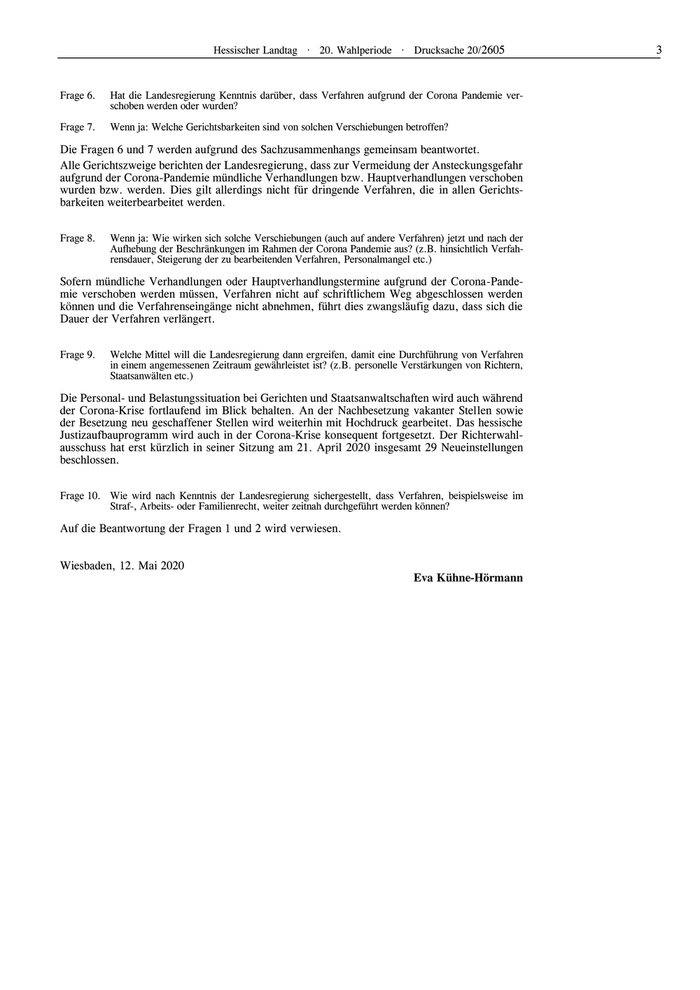 Hessischer Landtag · 20. Wahlperiode · Drucksache 20/2605 3

Frage 6. Hat die Landesregierung Kenntnis darüber, dass Verfahren aufgrund der Corona Pandemie verschoben werden oder wurden?

Frage 7. Wenn ja: Welche Gerichtsbarkeiten sind von solchen Verschiebungen betroffen?

Die Fragen 6 und 7 werden aufgrund des Sachzusammenhangs gemeinsam beantwortet.

Alle Gerichtszweige berichten der Landesregierung, dass zur Vermeidung der Ansteckungsgefahr aufgrund der Corona-Pandemie mündliche Verhandlungen bzw. Hauptverhandlungen verschoben wurden bzw. werden. Dies gilt allerdings nicht für dringende Verfahren, die in allen Gerichtsbarkeiten weiterbearbeitet werden.

Frage 8. Wenn ja: Wie wirken sich solche Verschiebungen (auch auf andere Verfahren) jetzt und nach der Aufhebung der Beschränkungen im Rahmen der Corona Pandemie aus? (z.B. hinsichtlich Verfahrensdauer, Steigerung der zu bearbeitenden Verfahren, Personalmangel etc.)

Sofern mündliche Verhandlungen oder Hauptverhandlungstermine aufgrund der Corona-Pandemie verschoben werden müssen, Verfahren nicht auf schriftlichem Weg abgeschlossen werden können und die Verfahrenseingänge nicht abnehmen, führt dies zwangsläufig dazu, dass sich die Dauer der Verfahren verlängert.

Frage 9. Welche Mittel will die Landesregierung dann ergreifen, damit eine Durchführung von Verfahren in einem angemessenen Zeitraum gewährleistet ist? (z.B. personelle Verstärkungen von Richtern, Staatsanwälten etc.)

Die Personal- und Belastungssituation bei Gerichten und Staatsanwaltschaften wird auch während der Corona-Krise fortlaufend im Blick behalten. An der Nachbesetzung vakanter Stellen sowie der Besetzung neu geschaffener Stellen wird weiterhin mit Hochdruck gearbeitet. Das hessische Justizaufbauprogramm wird auch in der Corona-Krise konsequent fortgesetzt. Der Richterwahlausschuss hat erst kürzlich in seiner Sitzung am 21. April 2020 insgesamt 29 Neueinstellungen beschlossen.

Frage 10. Wie wird nach Kenntnis der Landesregierung sichergestellt, dass Verfahren, beispielsweise im Straf-, Arbeits- oder Familienrecht, weiter zeitnah durchgeführt werden können?

Auf die Beantwortung der Fragen 1 und 2 wird verwiesen.

Wiesbaden, 12. Mai 2020

Eva Kühne-Hörmann